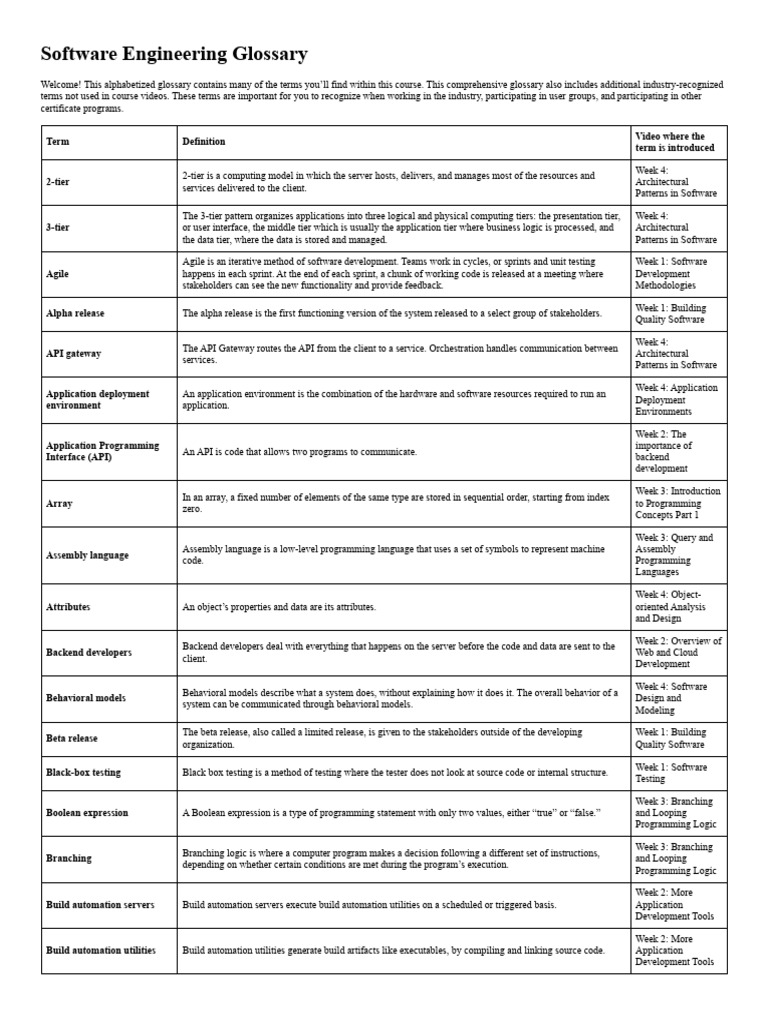 Software Engineering Glossary

Welcome! This alphabetized glossary contains many of the terms you'll find within this course. This comprehensive glossary also includes additional industry-recognized terms not used in course videos. These terms are important for you to recognize when working in the industry, participating in user groups, and participating in other certificate programs.

| Term | Definition | Video where the term is introduced |
|---|---|---|
| 2-tier | 2-tier is a computing model in which the server hosts, delivers, and manages most of the resources and services delivered to the client. | Week 4: Architectural Patterns in Software |
| 3-tier | The 3-tier pattern organizes applications into three logical and physical computing tiers: the presentation tier, or user interface, the middle tier which is usually the application tier where business logic is processed, and the data tier, where the data is stored and managed. | Week 4: Architectural Patterns in Software |
| Agile | Agile is an iterative method of software development. Teams work in cycles, or sprints and unit testing happens in each sprint. At the end of each sprint, a chunk of working code is released at a meeting where stakeholders can see the new functionality and provide feedback. | Week 1: Software Development Methodologies |
| Alpha release | The alpha release is the first functioning version of the system released to a select group of stakeholders. | Week 1: Building Quality Software |
| API gateway | The API Gateway routes the API from the client to a service. Orchestration handles communication between services. | Week 4: Architectural Patterns in Software |
| Application deployment environment | An application environment is the combination of the hardware and software resources required to run an application. | Week 4: Application Deployment Environments |
| Application Programming Interface (API) | An API is code that allows two programs to communicate. | Week 2: The importance of backend development |
| Array | In an array, a fixed number of elements of the same type are stored in sequential order, starting from index zero. | Week 3: Introduction to Programming Concepts Part 1 |
| Assembly language | Assembly language is a low-level programming language that uses a set of symbols to represent machine code. | Week 3: Query and Assembly Programming Languages |
| Attributes | An object's properties and data are its attributes. | Week 4: Object-oriented Analysis and Design |
| Backend developers | Backend developers deal with everything that happens on the server before the code and data are sent to the client. | Week 2: Overview of Web and Cloud Development |
| Behavioral models | Behavioral models describe what a system does, without explaining how it does it. The overall behavior of a system can be communicated through behavioral models. | Week 4: Software Design and Modeling |
| Beta release | The beta release, also called a limited release, is given to the stakeholders outside of the developing organization. | Week 1: Building Quality Software |
| Black-box testing | Black box testing is a method of testing where the tester does not look at source code or internal structure. | Week 1: Software Testing |
| Boolean expression | A Boolean expression is a type of programming statement with only two values, either "true" or "false." | Week 3: Branching and Looping Programming Logic |
| Branching | Branching logic is where a computer program makes a decision following a different set of instructions, depending on whether certain conditions are met during the program's execution. | Week 3: Branching and Looping Programming Logic |
| Build automation servers | Build automation servers execute build automation utilities on a scheduled or triggered basis. | Week 2: More Application Development Tools |
| Build automation utilities | Build automation utilities generate build artifacts like executables, by compiling and linking source code. | Week 2: More Application Development Tools |